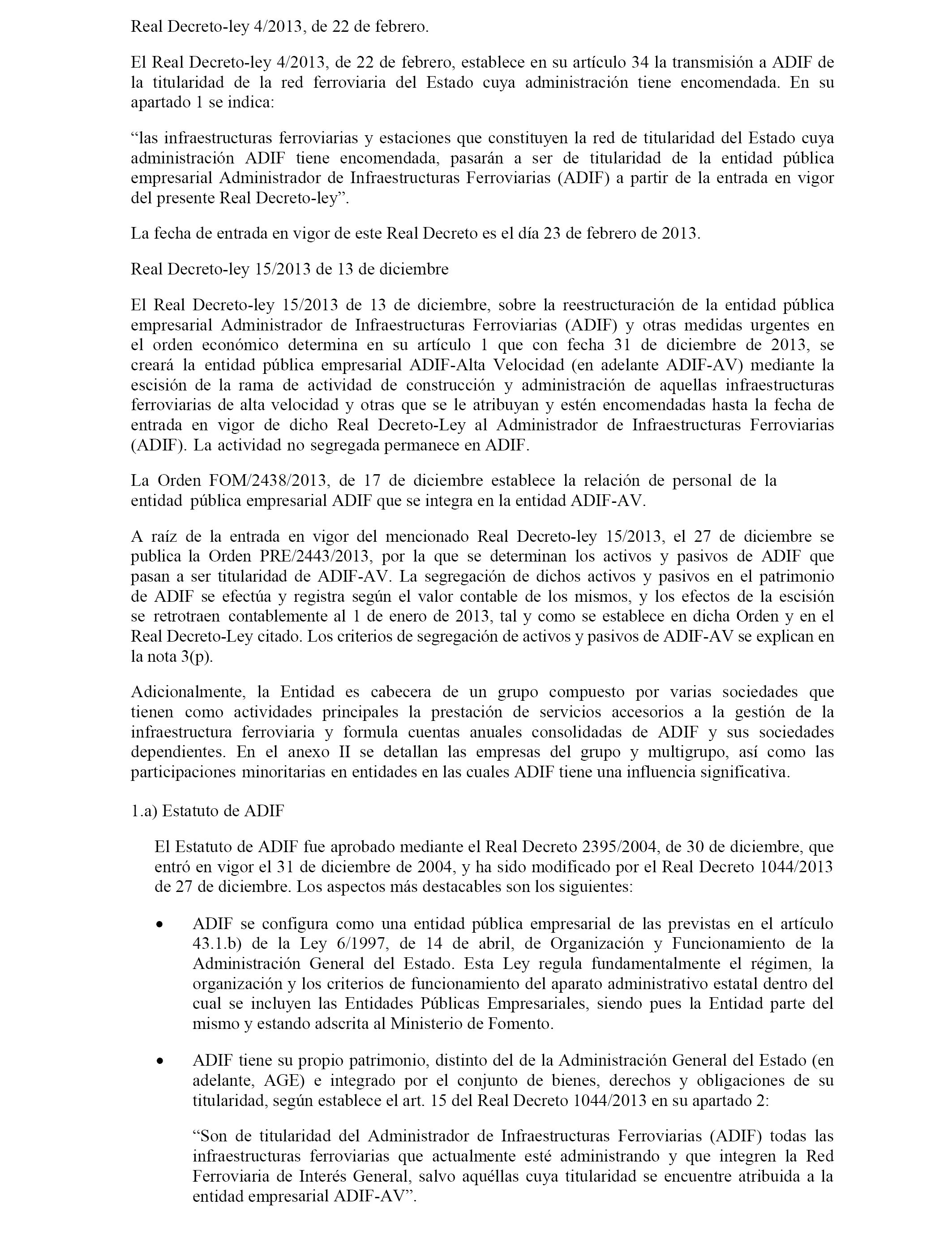 Real Decreto-ley 4/2013, de 22 de febrero.

El Real Decreto-ley 4/2013, de 22 de febrero, establece en su artículo 34 la transmisión a ADIF de la titularidad de la red ferroviaria del Estado cuya administración tiene encomendada. En su apartado 1 se indica:

“las infraestructuras ferroviarias y estaciones que constituyen la red de titularidad del Estado cuya administración ADIF tiene encomendada, pasarán a ser de titularidad de la entidad pública empresarial Administrador de Infraestructuras Ferroviarias (ADIF) a partir de la entrada en vigor del presente Real Decreto-ley”.

La fecha de entrada en vigor de este Real Decreto es el día 23 de febrero de 2013.

Real Decreto-ley 15/2013 de 13 de diciembre

El Real Decreto-ley 15/2013 de 13 de diciembre, sobre la reestructuración de la entidad pública empresarial Administrador de Infraestructuras Ferroviarias (ADIF) y otras medidas urgentes en el orden económico determina en su artículo 1 que con fecha 31 de diciembre de 2013, se creará la entidad pública empresarial ADIF-Alta Velocidad (en adelante ADIF-AV) mediante la escisión de la rama de actividad de construcción y administración de aquellas infraestructuras ferroviarias de alta velocidad y otras que se le atribuyan y estén encomendadas hasta la fecha de entrada en vigor de dicho Real Decreto-Ley al Administrador de Infraestructuras Ferroviarias (ADIF). La actividad no segregada permanece en ADIF.

La Orden FOM/2438/2013, de 17 de diciembre establece la relación de personal de la entidad pública empresarial ADIF que se integra en la entidad ADIF-AV.

A raíz de la entrada en vigor del mencionado Real Decreto-ley 15/2013, el 27 de diciembre se publica la Orden PRE/2443/2013, por la que se determinan los activos y pasivos de ADIF que pasan a ser titularidad de ADIF-AV. La segregación de dichos activos y pasivos en el patrimonio de ADIF se efectúa y registra según el valor contable de los mismos, y los efectos de la escisión se retrotraen contablemente al 1 de enero de 2013, tal y como se establece en dicha Orden y en el Real Decreto-Ley citado. Los criterios de segregación de activos y pasivos de ADIF-AV se explican en la nota 3(p).

Adicionalmente, la Entidad es cabecera de un grupo compuesto por varias sociedades que tienen como actividades principales la prestación de servicios accesorios a la gestión de la infraestructura ferroviaria y formula cuentas anuales consolidadas de ADIF y sus sociedades dependientes. En el anexo II se detallan las empresas del grupo y multigrupo, así como las participaciones minoritarias en entidades en las cuales ADIF tiene una influencia significativa.

1.a) Estatuto de ADIF

El Estatuto de ADIF fue aprobado mediante el Real Decreto 2395/2004, de 30 de diciembre, que entró en vigor el 31 de diciembre de 2004, y ha sido modificado por el Real Decreto 1044/2013 de 27 de diciembre. Los aspectos más destacables son los siguientes:

• ADIF se configura como una entidad pública empresarial de las previstas en el artículo 43.1.b) de la Ley 6/1997, de 14 de abril, de Organización y Funcionamiento de la Administración General del Estado. Esta Ley regula fundamentalmente el régimen, la organización y los criterios de funcionamiento del aparato administrativo estatal dentro del cual se incluyen las Entidades Públicas Empresariales, siendo pues la Entidad parte del mismo y estando adscrita al Ministerio de Fomento.

• ADIF tiene su propio patrimonio, distinto del de la Administración General del Estado (en adelante, AGE) e integrado por el conjunto de bienes, derechos y obligaciones de su titularidad, según establece el art. 15 del Real Decreto 1044/2013 en su apartado 2:

“Son de titularidad del Administrador de Infraestructuras Ferroviarias (ADIF) todas las infraestructuras ferroviarias que actualmente esté administrando y que integren la Red Ferroviaria de Interés General, salvo aquéllas cuya titularidad se encuentre atribuida a la entidad empresarial ADIF-AV”.